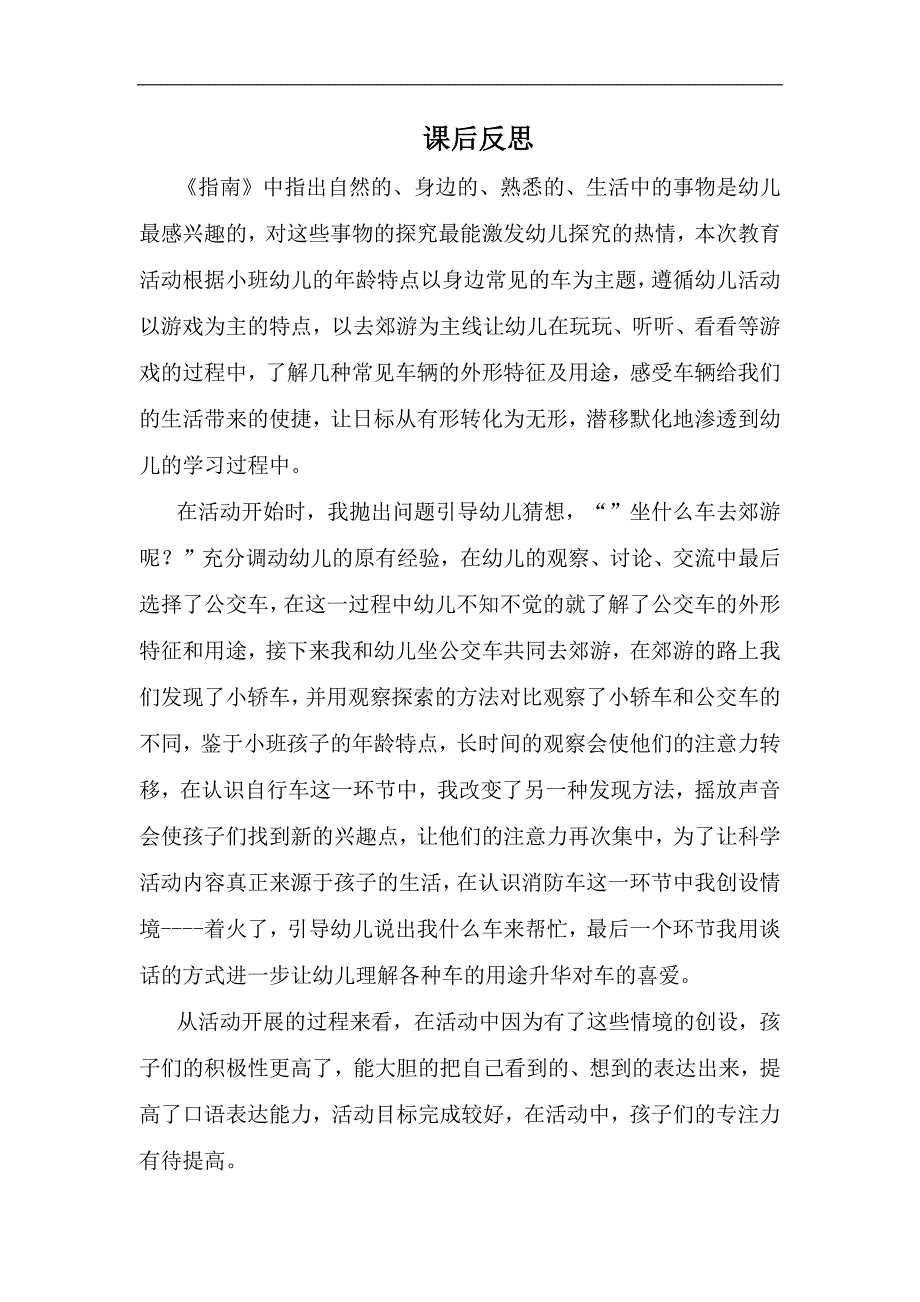 课后反思

《指南》中指出自然的、身边的、熟悉的、生活中的事物是幼儿最感兴趣的，对这些事物的探究最能激发幼儿探究的热情，本次教育活动根据小班幼儿的年龄特点以身边常见的车为主题，遵循幼儿活动以游戏为主的特点，以去郊游为主线让幼儿在玩玩、听听、看看等游戏的过程中，了解几种常见车辆的外形特征及用途，感受车辆给我们的生活带来的使捷，让日标从有形转化为无形，潜移默化地渗透到幼儿的学习过程中。

在活动开始时，我抛出问题引导幼儿猜想，“”坐什么车去郊游呢？”充分调动幼儿的原有经验，在幼儿的观察、讨论、交流中最后选择了公交车，在这一过程中幼儿不知不觉的就了解了公交车的外形特征和用途，接下来我和幼儿坐公交车共同去郊游，在郊游的路上我们发现了小轿车，并用观察探索的方法对比观察了小轿车和公交车的不同，鉴于小班孩子的年龄特点，长时间的观察会使他们的注意力转移，在认识自行车这一环节中，我改变了另一种发现方法，摇放声音会使孩子们找到新的兴趣点，让他们的注意力再次集中，为了让科学活动内容真正来源于孩子的生活，在认识消防车这一环节中我创设情境----着火了，引导幼儿说出我什么车来帮忙，最后一个环节我用谈话的方式进一步让幼儿理解各种车的用途升华对车的喜爱。

从活动开展的过程来看，在活动中因为有了这些情境的创设，孩子们的积极性更高了，能大胆的把自己看到的、想到的表达出来，提高了口语表达能力，活动目标完成较好，在活动中，孩子们的专注力有待提高。